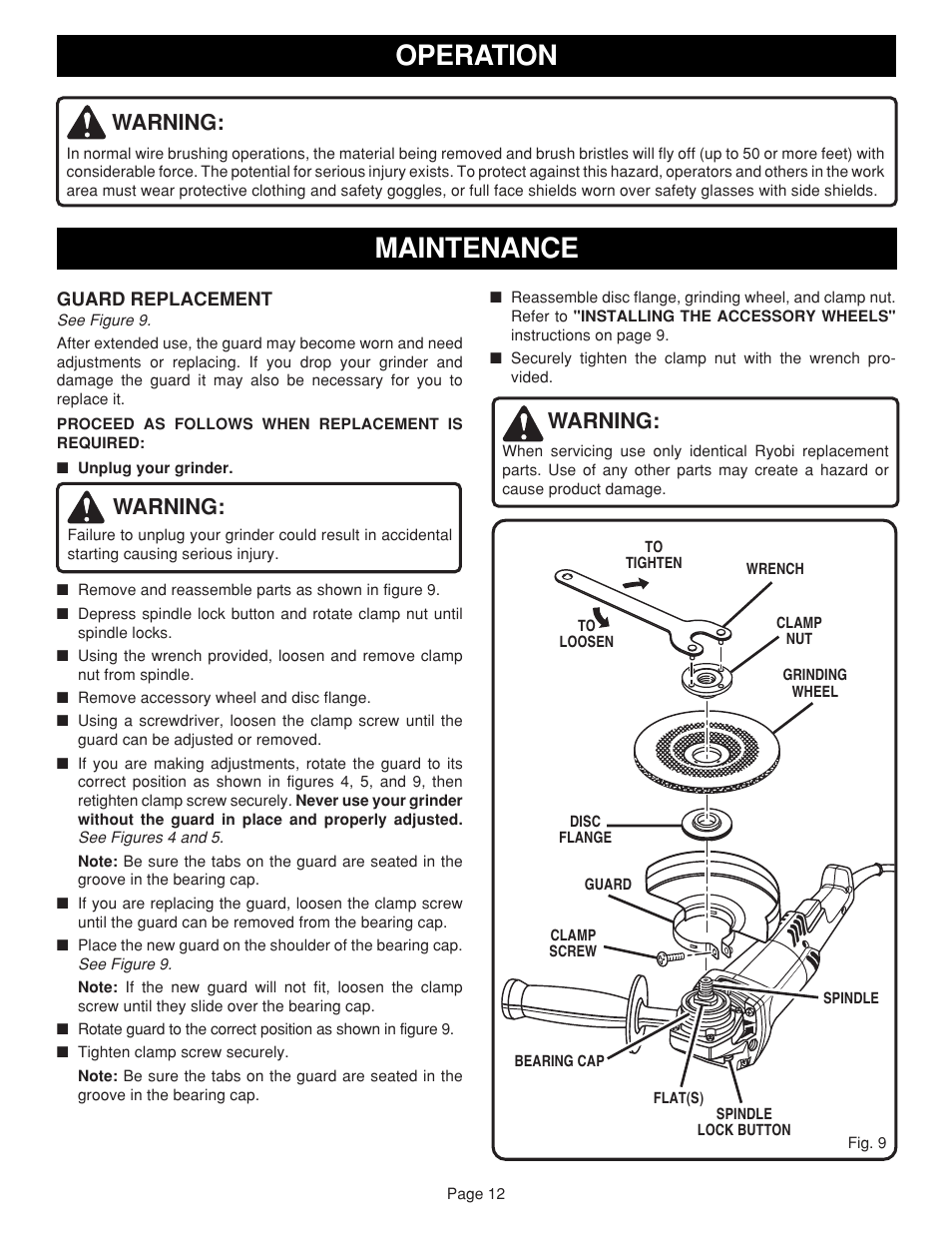 OPERATION

WARNING:
In normal wire brushing operations, the material being removed and brush bristles will fly off (up to 50 or more feet) with considerable force. The potential for serious injury exists. To protect against this hazard, operators and others in the work area must wear protective clothing and safety goggles, or full face shields worn over safety glasses with side shields.

MAINTENANCE

GUARD REPLACEMENT
See Figure 9.

After extended use, the guard may become worn and need adjustments or replacing. If you drop your grinder and damage the guard it may also be necessary for you to replace it.

PROCEED AS FOLLOWS WHEN REPLACEMENT IS REQUIRED:

■ Unplug your grinder.

WARNING:
Failure to unplug your grinder could result in accidental starting causing serious injury.

■ Remove and reassemble parts as shown in figure 9.
■ Depress spindle lock button and rotate clamp nut until spindle locks.
■ Using the wrench provided, loosen and remove clamp nut from spindle.
■ Remove accessory wheel and disc flange.
■ Using a screwdriver, loosen the clamp screw until the guard can be adjusted or removed.
■ If you are making adjustments, rotate the guard to its correct position as shown in figures 4, 5, and 9, then retighten clamp screw securely. Never use your grinder without the guard in place and properly adjusted. See Figures 4 and 5.

Note: Be sure the tabs on the guard are seated in the groove in the bearing cap.
■ If you are replacing the guard, loosen the clamp screw until the guard can be removed from the bearing cap.
■ Place the new guard on the shoulder of the bearing cap. See Figure 9.

Note: If the new guard will not fit, loosen the clamp screw until they slide over the bearing cap.
■ Rotate guard to the correct position as shown in figure 9.
■ Tighten clamp screw securely.

Note: Be sure the tabs on the guard are seated in the groove in the bearing cap.

■ Reassemble disc flange, grinding wheel, and clamp nut. Refer to "INSTALLING THE ACCESSORY WHEELS" instructions on page 9.
■ Securely tighten the clamp nut with the wrench provided.

WARNING:
When servicing use only identical Ryobi replacement parts. Use of any other parts may create a hazard or cause product damage.

TO TIGHTEN
WRENCH
TO LOOSEN
CLAMP NUT
GRINDING WHEEL
DISC FLANGE
GUARD
CLAMP SCREW
SPINDLE
BEARING CAP
FLAT(S)
SPINDLE LOCK BUTTON
Fig. 9

Page 12